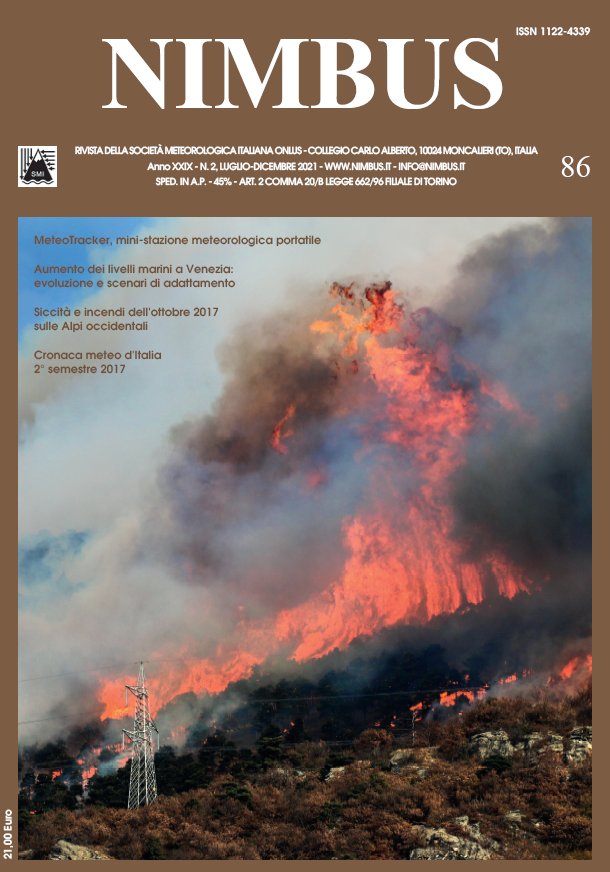 ISSN 1122-4339

NIMBUS

SMI

RIVISTA DELLA SOCIETÀ METEOROLOGICA ITALIANA ONLUS - COLLEGIO CARLO ALBERTO, 10024 MONCALIERI (TO), ITALIA
Anno XXIX - N. 2, LUGLIO-DICEMBRE 2021 - WWW.NIMBUS.IT - INFO@NIMBUS.IT
SPED. IN A.P. - 45% - ART. 2 COMMA 20/B LEGGE 662/96 FILIALE DI TORINO

86

MeteoTracker, mini-stazione meteorologica portatile

Aumento dei livelli marini a Venezia: evoluzione e scenari di adattamento

Siccità e incendi dell'ottobre 2017 sulle Alpi occidentali

Cronaca meteo d'Italia 2° semestre 2017

21,00 Euro